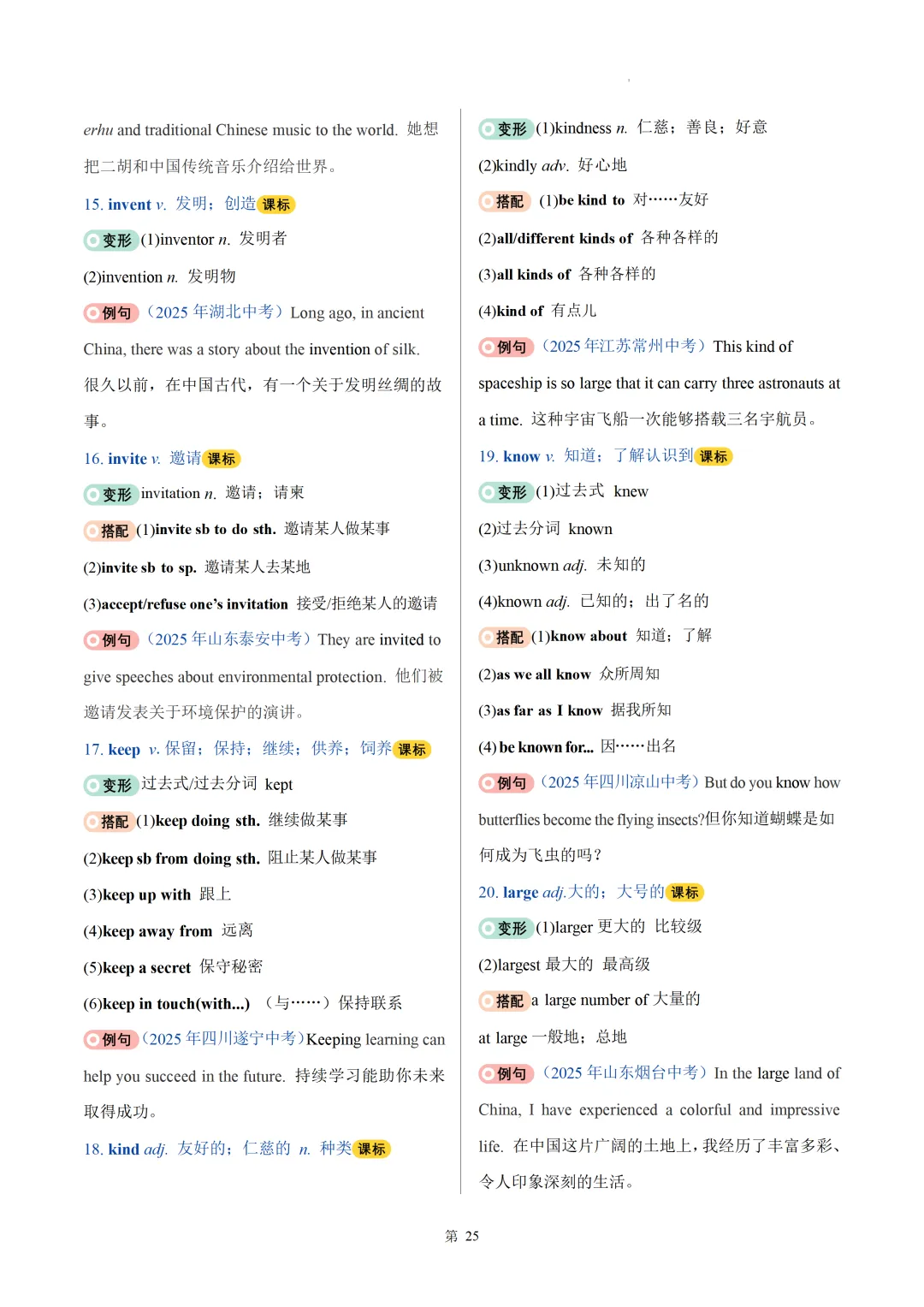 erhu and traditional Chinese music to the world. 她想把二胡和中国传统音乐介绍给世界。

15. invent v. 发明；创造 课标

变形 (1)inventor n. 发明者

(2)invention n. 发明物

例句 （2025 年湖北中考）Long ago, in ancient China, there was a story about the invention of silk. 很久以前，在中国古代，有一个关于发明丝绸的故事。

16. invite v. 邀请 课标

变形 invitation n. 邀请；请柬

搭配 (1)invite sb to do sth. 邀请某人做某事

(2)invite sb to sp. 邀请某人去某地

(3)accept/refuse one's invitation 接受/拒绝某人的邀请

例句 （2025 年山东泰安中考）They are invited to give speeches about environmental protection. 他们被邀请发表关于环境保护的演讲。

17. keep v. 保留；保持；继续；供养；饲养 课标

变形 过去式/过去分词 kept

搭配 (1)keep doing sth. 继续做某事

(2)keep sb from doing sth. 阻止某人做某事

(3)keep up with 跟上

(4)keep away from 远离

(5)keep a secret 保守秘密

(6)keep in touch(with...) （与……）保持联系

例句 （2025 年四川遂宁中考）Keeping learning can help you succeed in the future. 持续学习能助你未来取得成功。

18. kind adj. 友好的；仁慈的 n. 种类 课标

变形 (1)kindness n. 仁慈；善良；好意

(2)kindly adv. 好心地

搭配 (1)be kind to 对……友好

(2)all/different kinds of 各种各样的

(3)all kinds of 各种各样的

(4)kind of 有点儿

例句 （2025 年江苏常州中考）This kind of spaceship is so large that it can carry three astronauts at a time. 这种宇宙飞船一次能够搭载三名宇航员。

19. know v. 知道；了解认识到 课标

变形 (1)过去式 knew

(2)过去分词 known

(3)unknown adj. 未知的

(4)known adj. 已知的；出了名的

搭配 (1)know about 知道；了解

(2)as we all know 众所周知

(3)as far as I know 据我所知

(4) be known for... 因……出名

例句 （2025 年四川凉山中考）But do you know how butterflies become the flying insects?但你知道蝴蝶是如何成为飞虫的吗？

20. large adj.大的；大号的 课标

变形 (1)larger 更大的 比较级

(2)largest 最大的 最高级

搭配 a large number of 大量的

at large 一般地；总地

例句 （2025 年山东烟台中考）In the large land of China, I have experienced a colorful and impressive life. 在中国这片广阔的土地上，我经历了丰富多彩、令人印象深刻的生活。

第 25